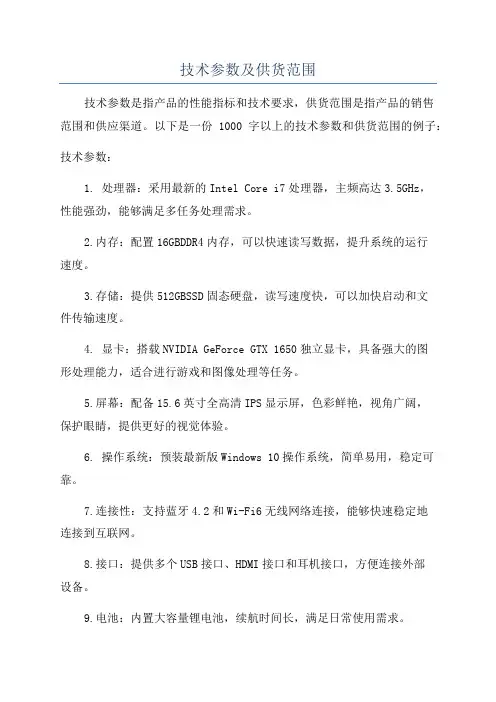 技术参数及供货范围

技术参数是指产品的性能指标和技术要求，供货范围是指产品的销售范围和供应渠道。以下是一份 1000 字以上的技术参数和供货范围的例子：

技术参数：

1. 处理器：采用最新的 Intel Core i7 处理器，主频高达 3.5GHz，性能强劲，能够满足多任务处理需求。

2.内存：配置 16GBDDR4 内存，可以快速读写数据，提升系统的运行速度。

3.存储：提供 512GBSSD 固态硬盘，读写速度快，可以加快启动和文件传输速度。

4. 显卡：搭载 NVIDIA GeForce GTX 1650 独立显卡，具备强大的图形处理能力，适合进行游戏和图像处理等任务。

5.屏幕：配备 15.6 英寸全高清 IPS 显示屏，色彩鲜艳，视角广阔，保护眼睛，提供更好的视觉体验。

6. 操作系统：预装最新版 Windows 10 操作系统，简单易用，稳定可靠。

7.连接性：支持蓝牙 4.2 和 Wi-Fi6 无线网络连接，能够快速稳定地连接到互联网。

8.接口：提供多个 USB 接口、HDMI 接口和耳机接口，方便连接外部设备。

9.电池：内置大容量锂电池，续航时间长，满足日常使用需求。